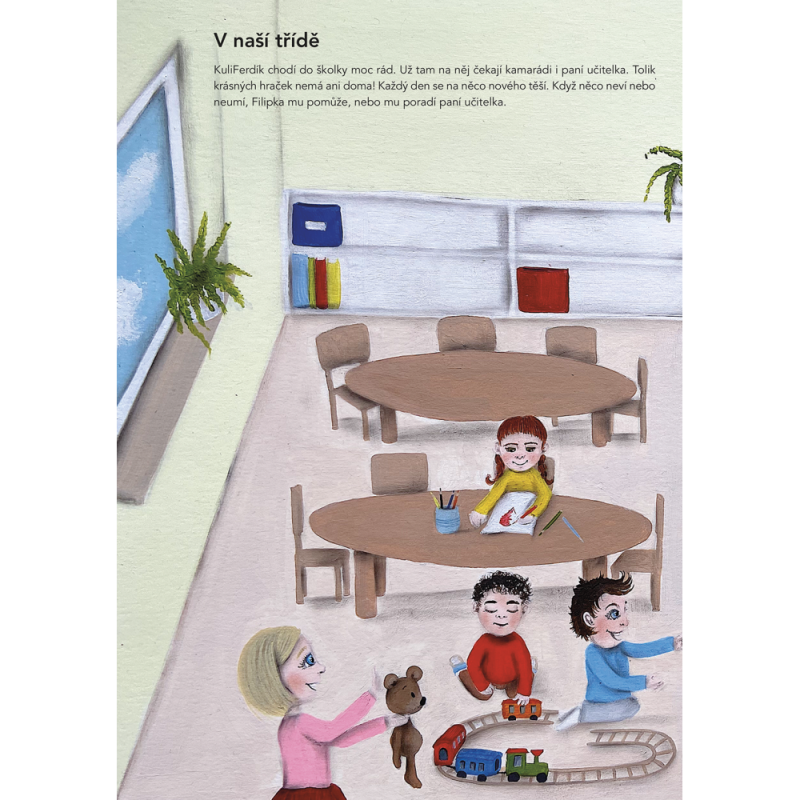 V naší třídě

KuliFerdík chodí do školky moc rád. Už tam na něj čekají kamarádi i paní učitelka. Tolik krásných hraček nemá ani doma! Každý den se na něco nového těší. Když něco neví nebo neumí, Filipka mu pomůže, nebo mu poradí paní učitelka.